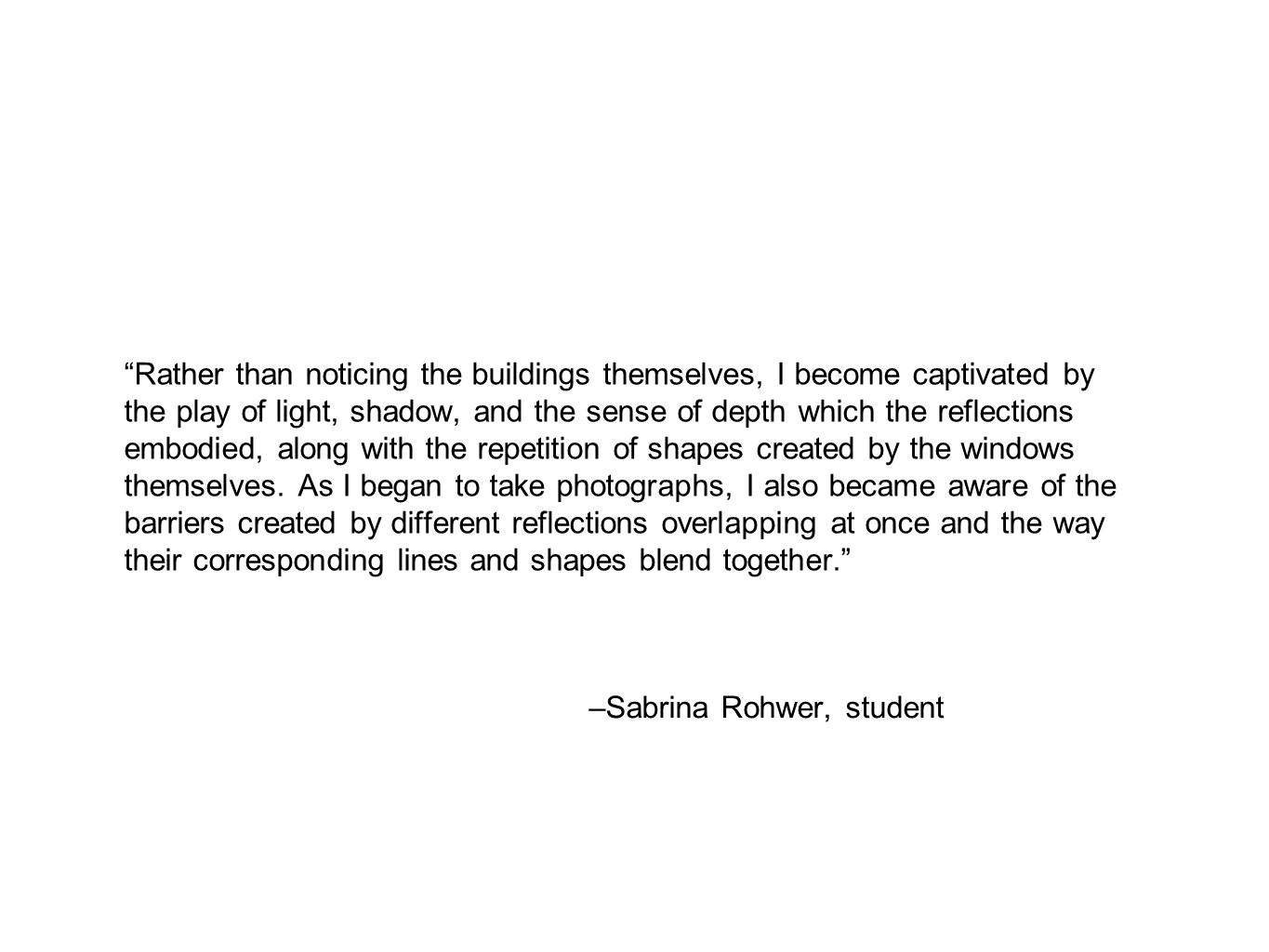 “Rather than noticing the buildings themselves, I become captivated by the play of light, shadow, and the sense of depth which the reflections embodied, along with the repetition of shapes created by the windows themselves. As I began to take photographs, I also became aware of the barriers created by different reflections overlapping at once and the way their corresponding lines and shapes blend together.”

–Sabrina Rohwer, student